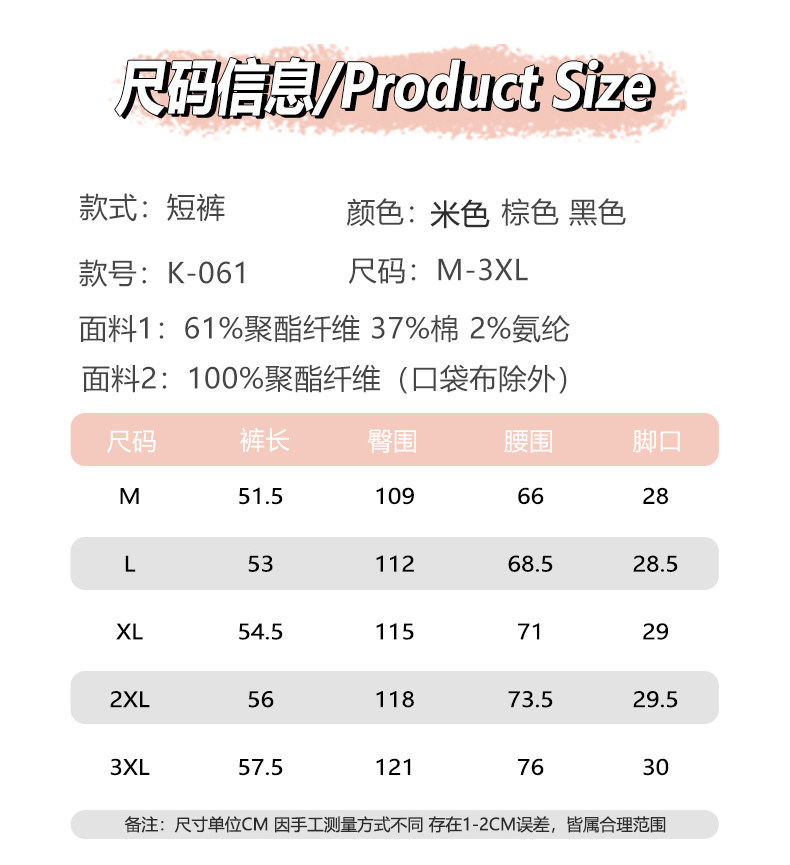 尺码信息/Product Size

款式：短裤

颜色：米色 棕色 黑色

款号：K-061

尺码：M-3XL

面料1：61%聚酯纤维 37%棉 2%氨纶

面料2：100%聚酯纤维（口袋布除外）

| 尺码 | 裤长 | 臀围 | 腰围 | 脚口 |
|---|---|---|---|---|
| M | 51.5 | 109 | 66 | 28 |
| L | 53 | 112 | 68.5 | 28.5 |
| XL | 54.5 | 115 | 71 | 29 |
| 2XL | 56 | 118 | 73.5 | 29.5 |
| 3XL | 57.5 | 121 | 76 | 30 |

备注：尺寸单位CM 因手工测量方式不同 存在1-2CM误差，皆属合理范围